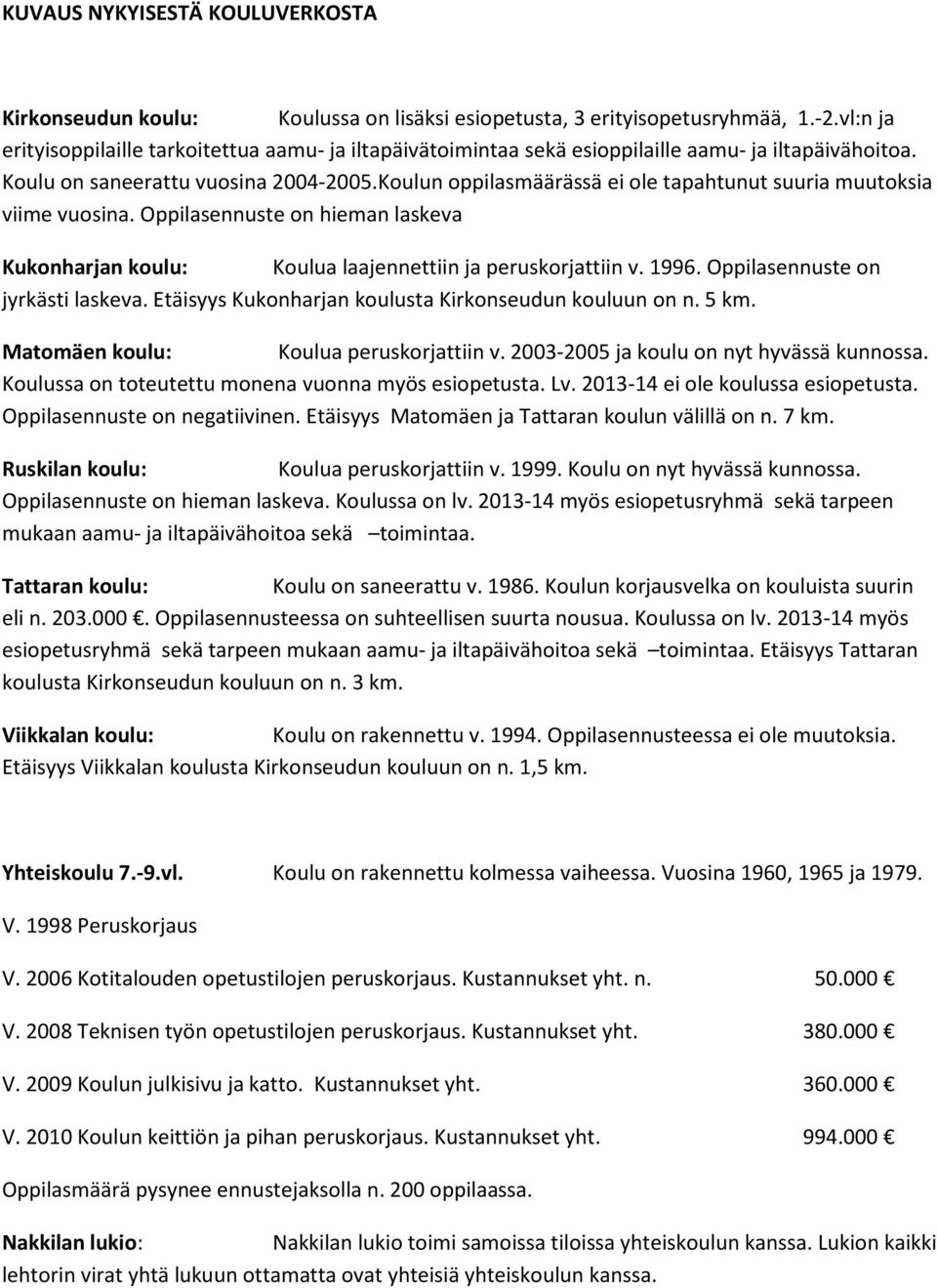 KUVAUS NYKYISESTÄ KOULUVERKOSTA

Kirkonseudun koulu: Koulussa on lisäksi esiopetusta, 3 erityisopetusryhmää, 1.-2.vl:n ja erityisoppilaille tarkoitettua aamu- ja iltapäivätoimintaa sekä esioppilaille aamu- ja iltapäivähoitoa. Koulu on saneerattu vuosina 2004-2005.Koulun oppilasmäärässä ei ole tapahtunut suuria muutoksia viime vuosina. Oppilasennuste on hieman laskeva

Kukonharjan koulu: Koulua laajennettiin ja peruskorjattiin v. 1996. Oppilasennuste on jyrkästi laskeva. Etäisyys Kukonharjan koulusta Kirkonseudun kouluun on n. 5 km.

Matomäen koulu: Koulua peruskorjattiin v. 2003-2005 ja koulu on nyt hyvässä kunnossa. Koulussa on toteutettu monena vuonna myös esiopetusta. Lv. 2013-14 ei ole koulussa esiopetusta. Oppilasennuste on negatiivinen. Etäisyys Matomäen ja Tattaran koulun välillä on n. 7 km.

Ruskilan koulu: Koulua peruskorjattiin v. 1999. Koulu on nyt hyvässä kunnossa. Oppilasennuste on hieman laskeva. Koulussa on lv. 2013-14 myös esiopetusryhmä sekä tarpeen mukaan aamu- ja iltapäivähoitoa sekä –toimintaa.

Tattaran koulu: Koulu on saneerattu v. 1986. Koulun korjausvelka on kouluista suurin eli n. 203.000 €. Oppilasennusteessa on suhteellisen suurta nousua. Koulussa on lv. 2013-14 myös esiopetusryhmä sekä tarpeen mukaan aamu- ja iltapäivähoitoa sekä –toimintaa. Etäisyys Tattaran koulusta Kirkonseudun kouluun on n. 3 km.

Viikkalan koulu: Koulu on rakennettu v. 1994. Oppilasennusteessa ei ole muutoksia. Etäisyys Viikkalan koulusta Kirkonseudun kouluun on n. 1,5 km.

Yhteiskoulu 7.-9.vl. Koulu on rakennettu kolmessa vaiheessa. Vuosina 1960, 1965 ja 1979.

V. 1998 Peruskorjaus

V. 2006 Kotitalouden opetustilojen peruskorjaus. Kustannukset yht. n. 50.000 €

V. 2008 Teknisen työn opetustilojen peruskorjaus. Kustannukset yht. 380.000 €

V. 2009 Koulun julkisivu ja katto. Kustannukset yht. 360.000 €

V. 2010 Koulun keittiön ja pihan peruskorjaus. Kustannukset yht. 994.000 €

Oppilasmäärä pysynee ennustejaksolla n. 200 oppilaassa.

Nakkilan lukio: Nakkilan lukio toimi samoissa tiloissa yhteiskoulun kanssa. Lukion kaikki lehtorin virat yhtä lukuun ottamatta ovat yhteisiä yhteiskoulun kanssa.